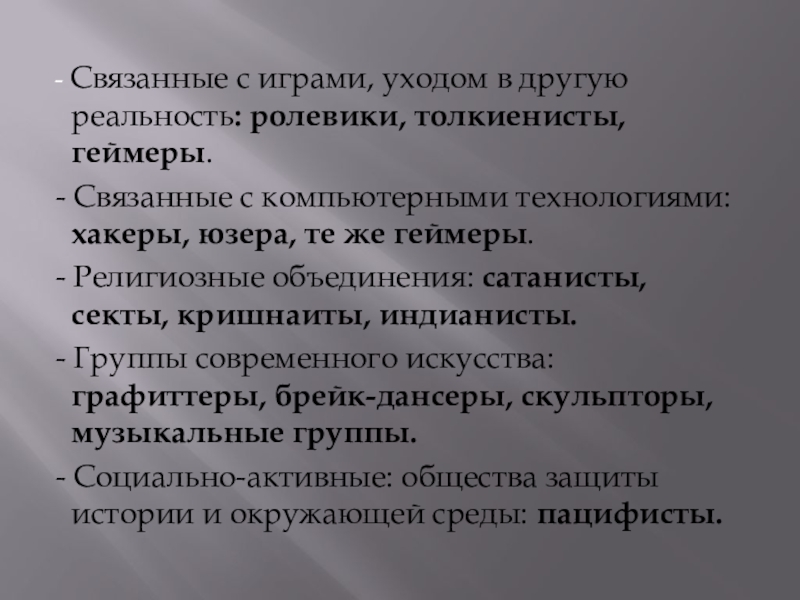 - Связанные с играми, уходом в другую реальность: ролевики, толкиенисты, геймеры.

- Связанные с компьютерными технологиями: хакеры, юзера, те же геймеры.

- Религиозные объединения: сатанисты, секты, кришнаиты, индианисты.

- Группы современного искусства: графиттеры, брейк-дансеры, скульпторы, музыкальные группы.

- Социально-активные: общества защиты истории и окружающей среды: пацифисты.